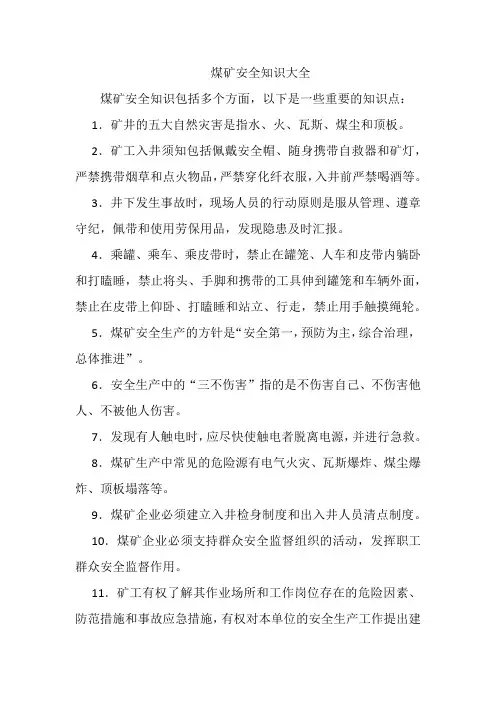 煤矿安全知识大全

煤矿安全知识包括多个方面，以下是一些重要的知识点：

1．矿井的五大自然灾害是指水、火、瓦斯、煤尘和顶板。

2．矿工入井须知包括佩戴安全帽、随身携带自救器和矿灯，严禁携带烟草和点火物品，严禁穿化纤衣服，入井前严禁喝酒等。

3．井下发生事故时，现场人员的行动原则是服从管理、遵章守纪，佩带和使用劳保用品，发现隐患及时汇报。

4．乘罐、乘车、乘皮带时，禁止在罐笼、人车和皮带内躺卧和打瞌睡，禁止将头、手脚和携带的工具伸到罐笼和车辆外面，禁止在皮带上仰卧、打瞌睡和站立、行走，禁止用手触摸绳轮。

5．煤矿安全生产的方针是“安全第一，预防为主，综合治理，总体推进”。

6．安全生产中的“三不伤害”指的是不伤害自己、不伤害他人、不被他人伤害。

7．发现有人触电时，应尽快使触电者脱离电源，并进行急救。

8．煤矿生产中常见的危险源有电气火灾、瓦斯爆炸、煤尘爆炸、顶板塌落等。

9．煤矿企业必须建立入井检身制度和出入井人员清点制度。

10．煤矿企业必须支持群众安全监督组织的活动，发挥职工群众安全监督作用。

11．矿工有权了解其作业场所和工作岗位存在的危险因素、防范措施和事故应急措施，有权对本单位的安全生产工作提出建